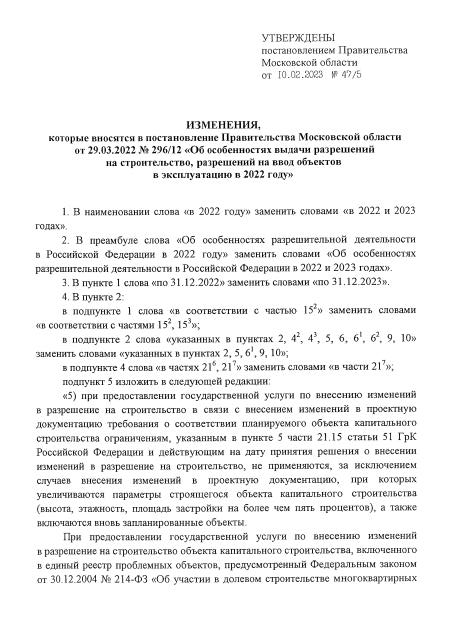 УТВЕРЖДЕНЫ
постановлением Правительства
Московской области
от 10.02.2023 № 47/5

ИЗМЕНЕНИЯ,
которые вносятся в постановление Правительства Московской области от 29.03.2022 № 296/12 «Об особенностях выдачи разрешений на строительство, разрешений на ввод объектов в эксплуатацию в 2022 году»

1. В наименовании слова «в 2022 году» заменить словами «в 2022 и 2023 годах».

2. В преамбуле слова «Об особенностях разрешительной деятельности в Российской Федерации в 2022 году» заменить словами «Об особенностях разрешительной деятельности в Российской Федерации в 2022 и 2023 годах».

3. В пункте 1 слова «по 31.12.2022» заменить словами «по 31.12.2023».

4. В пункте 2:

в подпункте 1 слова «в соответствии с частью $15^2$» заменить словами «в соответствии с частями $15^2$, $15^3$»;

в подпункте 2 слова «указанных в пунктах 2, $4^2$, $4^3$, 5, 6, $6^1$, $6^2$, 9, 10» заменить словами «указанных в пунктах 2, 5, $6^1$, 9, 10»;

в подпункте 4 слова «в частях $21^6$, $21^7$» заменить словами «в части $21^7$»;

подпункт 5 изложить в следующей редакции:

«5) при предоставлении государственной услуги по внесению изменений в разрешение на строительство в связи с внесением изменений в проектную документацию требования о соответствии планируемого объекта капитального строительства ограничениям, указанным в пункте 5 части 21.15 статьи 51 ГрК Российской Федерации и действующим на дату принятия решения о внесении изменений в разрешение на строительство, не применяются, за исключением случаев внесения изменений в проектную документацию, при которых увеличиваются параметры строящегося объекта капитального строительства (высота, этажность, площадь застройки на более чем пять процентов), а также включаются вновь запланированные объекты.

При предоставлении государственной услуги по внесению изменений в разрешение на строительство объекта капитального строительства, включенного в единый реестр проблемных объектов, предусмотренный Федеральным законом от 30.12.2004 № 214-ФЗ «Об участии в долевом строительстве многоквартирных